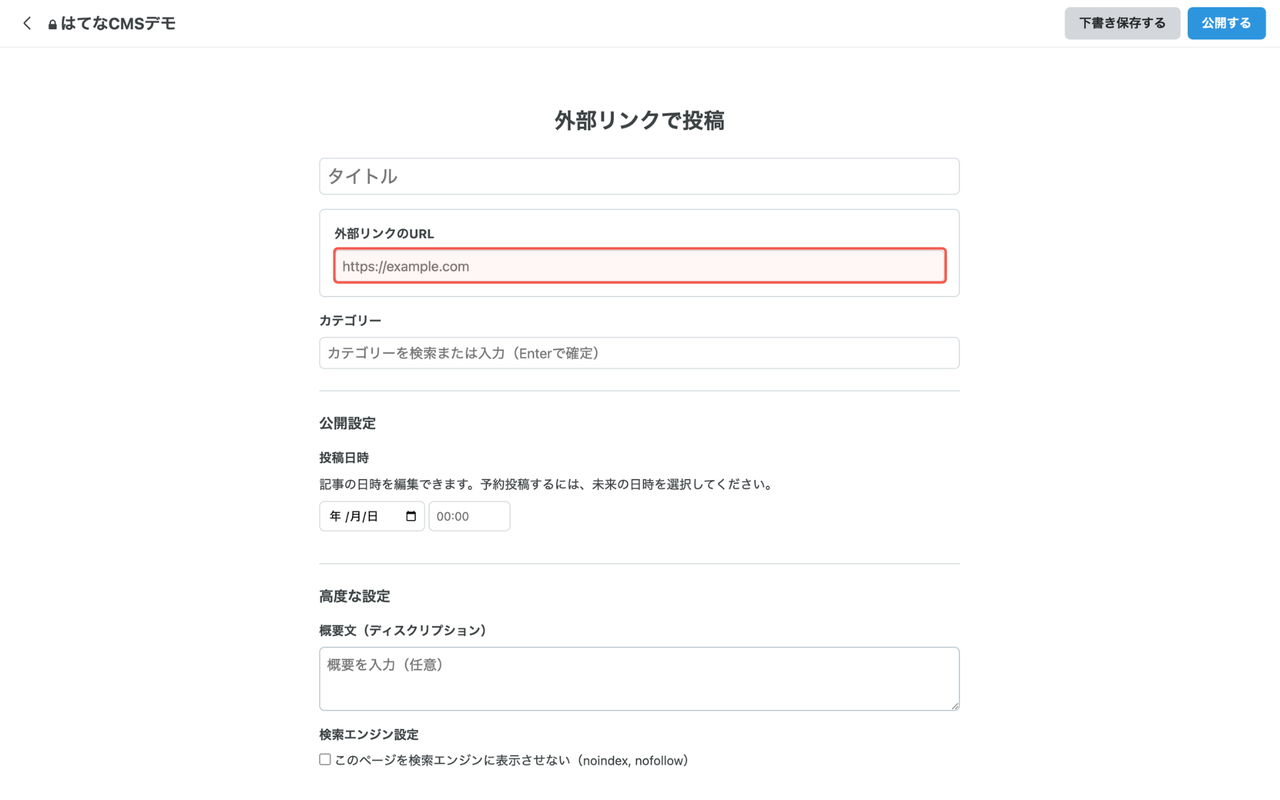 はてなCMSデモ

下書き保存する 公開する

外部リンクで投稿

タイトル

外部リンクのURL

https://example.com

カテゴリー

カテゴリーを検索または入力（Enterで確定）

公開設定

投稿日時

記事の日時を編集できます。予約投稿するには、未来の日時を選択してください。

年 /月/日 00:00

高度な設定

概要文（ディスクリプション）

概要を入力（任意）

検索エンジン設定

このページを検索エンジンに表示させない（noindex, nofollow）